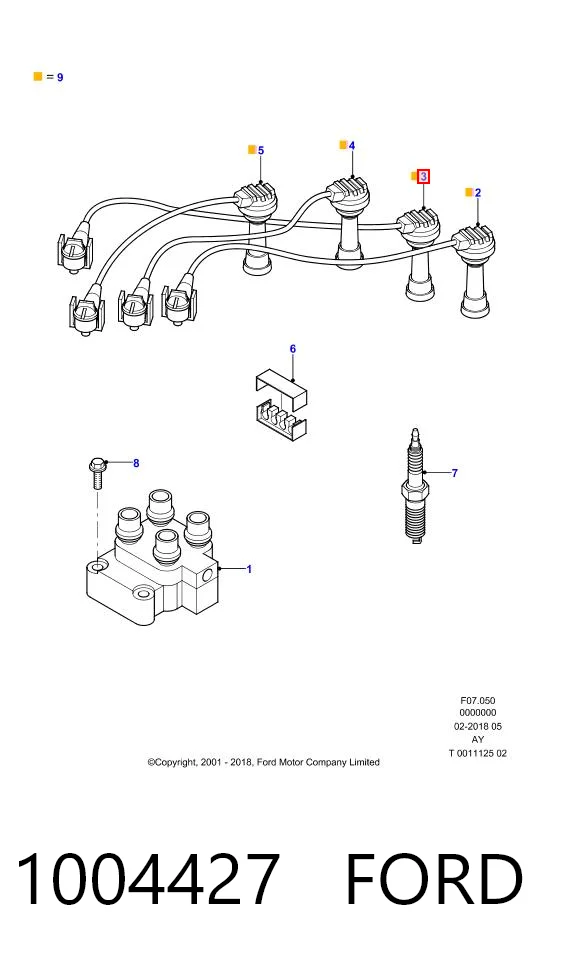 = 9

5
4
3
2
6
8
7
1

F07.050
0000000
02-2018 05
AY
T 0011125 02

©Copyright, 2001 - 2018, Ford Motor Company Limited

1004427 FORD